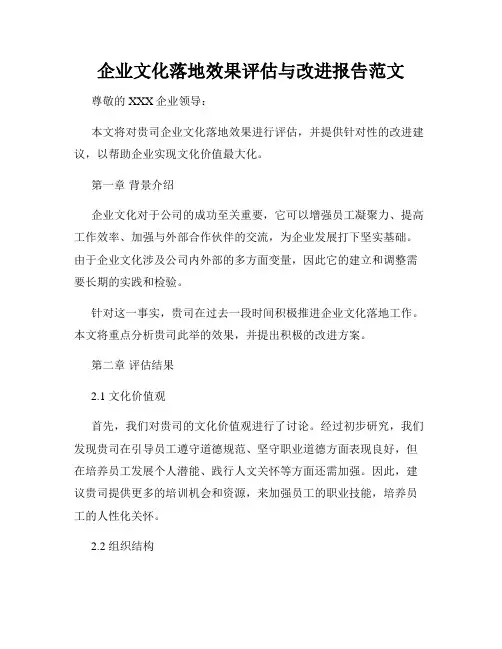 企业文化落地效果评估与改进报告范文

尊敬的 XXX 企业领导：

本文将对贵司企业文化落地效果进行评估，并提供针对性的改进建议，以帮助企业实现文化价值最大化。

第一章 背景介绍

企业文化对于公司的成功至关重要，它可以增强员工凝聚力、提高工作效率、加强与外部合作伙伴的交流，为企业发展打下坚实基础。由于企业文化涉及公司内外部的多方面变量，因此它的建立和调整需要长期的实践和检验。

针对这一事实，贵司在过去一段时间积极推进企业文化落地工作。本文将重点分析贵司此举的效果，并提出积极的改进方案。

第二章 评估结果

2.1 文化价值观

首先，我们对贵司的文化价值观进行了讨论。经过初步研究，我们发现贵司在引导员工遵守道德规范、坚守职业道德方面表现良好，但在培养员工发展个人潜能、践行人文关怀等方面还需加强。因此，建议贵司提供更多的培训机会和资源，来加强员工的职业技能，培养员工的人性化关怀。

2.2 组织结构